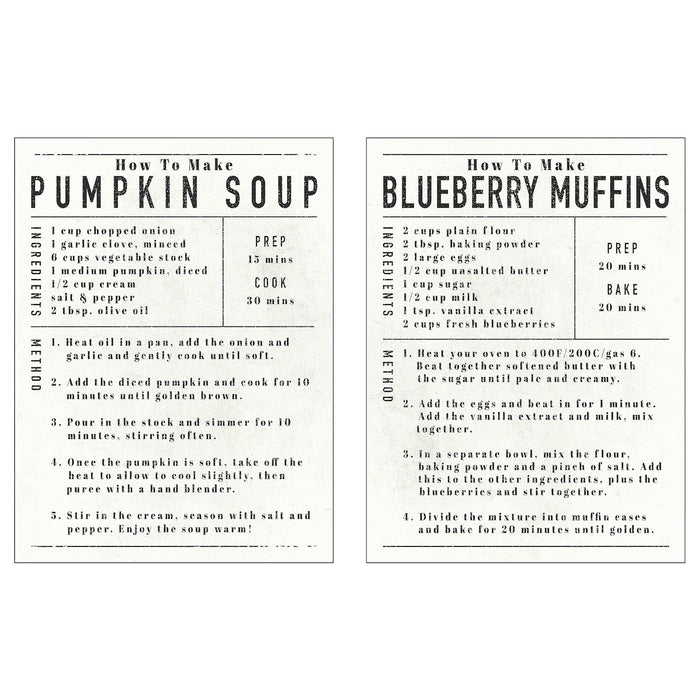 How To Make
PUMPKIN SOUP

INGREDIENTS

1 cup chopped onion
1 garlic clove, minced
6 cups vegetable stock
1 medium pumpkin, diced
1/2 cup cream
salt & pepper
2 tbsp. olive oil

PREP
15 mins
COOK
30 mins

METHOD

1. Heat oil in a pan, add the onion and garlic and gently cook until soft.

2. Add the diced pumpkin and cook for 10 minutes until golden brown.

3. Pour in the stock and simmer for 10 minutes, stirring often.

4. Once the pumpkin is soft, take off the heat to allow to cool slightly, then puree with a hand blender.

5. Stir in the cream, season with salt and pepper. Enjoy the soup warm!

How To Make
BLUEBERRY MUFFINS

INGREDIENTS

2 cups plain flour
2 tbsp. baking powder
2 large eggs
1/2 cup unsalted butter
1 cup sugar
1/2 cup milk
1 tsp. vanilla extract
2 cups fresh blueberries

PREP
20 mins
BAKE
20 mins

METHOD

1. Heat your oven to 400F/200C/gas 6. Beat together softened butter with the sugar until pale and creamy.

2. Add the eggs and beat in for 1 minute. Add the vanilla extract and milk, mix together.

3. In a separate bowl, mix the flour, baking powder and a pinch of salt. Add this to the other ingredients, plus the blueberries and stir together.

4. Divide the mixture into muffin cases and bake for 20 minutes until golden.